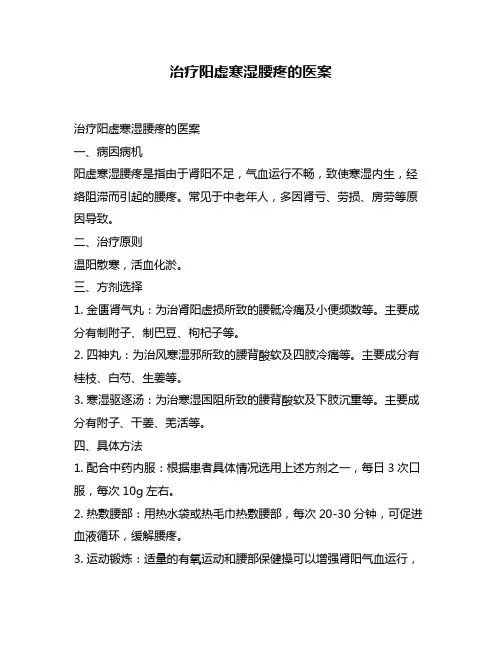 治疗阳虚寒湿腰疼的医案

治疗阳虚寒湿腰疼的医案

一、病因病机

阳虚寒湿腰疼是指由于肾阳不足，气血运行不畅，致使寒湿内生，经络阻滞而引起的腰疼。常见于中老年人，多因肾亏、劳损、房劳等原因导致。

二、治疗原则

温阳散寒，活血化淤。

三、方剂选择

1. 金匮肾气丸：为治肾阳虚损所致的腰骶冷痛及小便频数等。主要成分有制附子、制巴豆、枸杞子等。

2. 四神丸：为治风寒湿邪所致的腰背酸软及四肢冷痛等。主要成分有桂枝、白芍、生姜等。

3. 寒湿驱逐汤：为治寒湿困阻所致的腰背酸软及下肢沉重等。主要成分有附子、干姜、羌活等。

四、具体方法

1. 配合中药内服：根据患者具体情况选用上述方剂之一，每日 3 次口服，每次 10g 左右。

2. 热敷腰部：用热水袋或热毛巾热敷腰部，每次 20-30 分钟，可促进血液循环，缓解腰疼。

3. 运动锻炼：适量的有氧运动和腰部保健操可以增强肾阳气血运行，